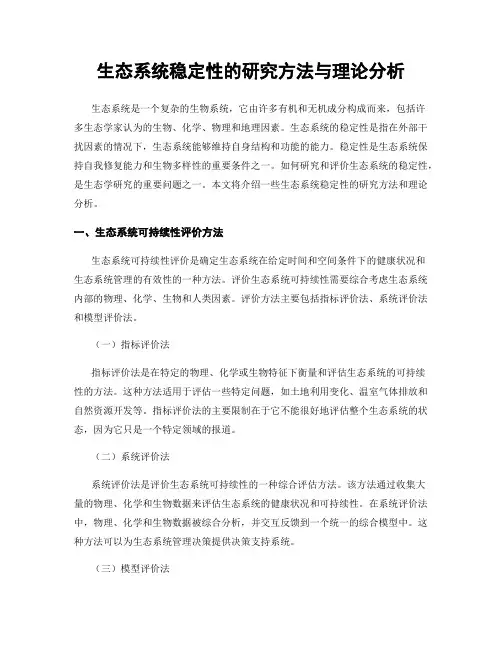 生态系统稳定性的研究方法与理论分析

生态系统是一个复杂的生物系统，它由许多有机和无机成分构成而来，包括许多生态学家认为的生物、化学、物理和地理因素。生态系统的稳定性是指在外部干扰因素的情况下，生态系统能够维持自身结构和功能的能力。稳定性是生态系统保持自我修复能力和生物多样性的重要条件之一。如何研究和评价生态系统的稳定性，是生态学研究的重要问题之一。本文将介绍一些生态系统稳定性的研究方法和理论分析。

一、生态系统可持续性评价方法

生态系统可持续性评价是确定生态系统在给定时间和空间条件下的健康状况和生态系统管理的有效性的一种方法。评价生态系统可持续性需要综合考虑生态系统内部的物理、化学、生物和人类因素。评价方法主要包括指标评价法、系统评价法和模型评价法。

（一）指标评价法

指标评价法是在特定的物理、化学或生物特征下衡量和评估生态系统的可持续性的方法。这种方法适用于评估一些特定问题，如土地利用变化、温室气体排放和自然资源开发等。指标评价法的主要限制在于它不能很好地评估整个生态系统的状态，因为它只是一个特定领域的报道。

（二）系统评价法

系统评价法是评价生态系统可持续性的一种综合评估方法。该方法通过收集大量的物理、化学和生物数据来评估生态系统的健康状况和可持续性。在系统评价法中，物理、化学和生物数据被综合分析，并交互反馈到一个统一的综合模型中。这种方法可以为生态系统管理决策提供决策支持系统。

（三）模型评价法